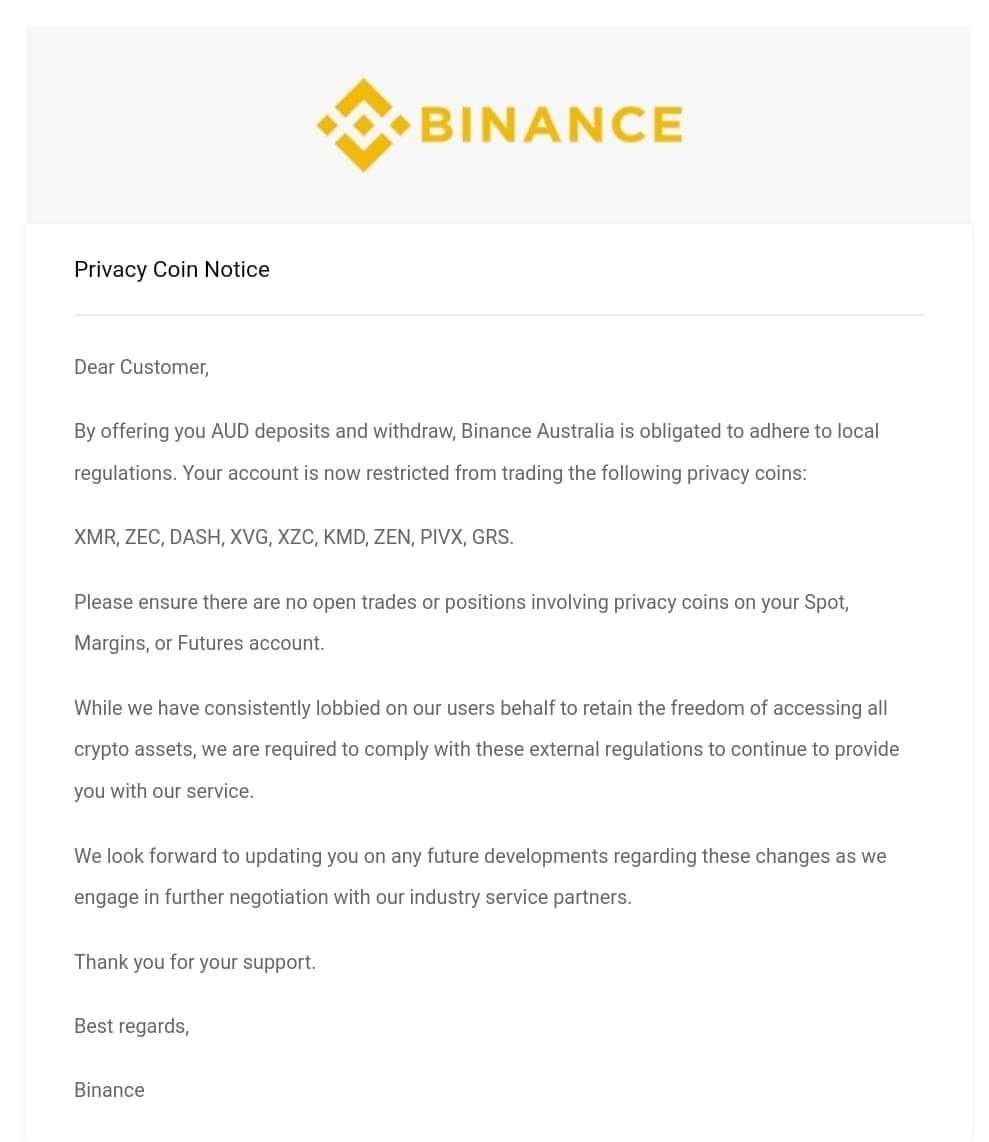 BINANCE

Privacy Coin Notice

Dear Customer,

By offering you AUD deposits and withdraw, Binance Australia is obligated to adhere to local regulations. Your account is now restricted from trading the following privacy coins:

XMR, ZEC, DASH, XVG, XZC, KMD, ZEN, PIVX, GRS.

Please ensure there are no open trades or positions involving privacy coins on your Spot, Margins, or Futures account.

While we have consistently lobbied on our users behalf to retain the freedom of accessing all crypto assets, we are required to comply with these external regulations to continue to provide you with our service.

We look forward to updating you on any future developments regarding these changes as we engage in further negotiation with our industry service partners.

Thank you for your support.

Best regards,

Binance